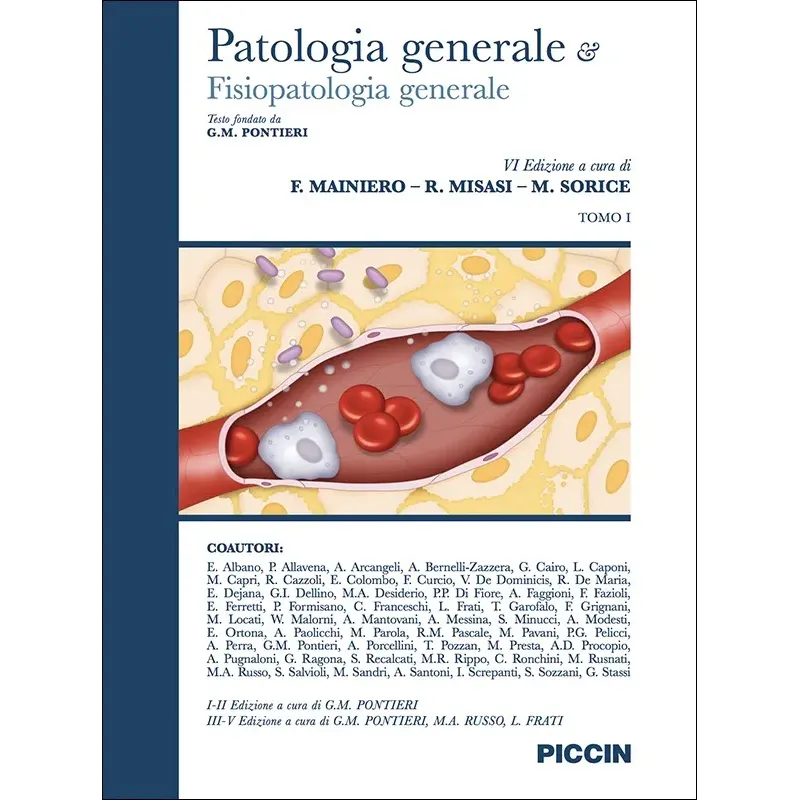 Patologia generale &
Fisiopatologia generale

Testo fondato da
G.M. PONTIERI

VI Edizione a cura di
F. MAINIERO – R. MISASI – M. SORICE

TOMO I

COAUTORI:

E. Albano, P. Allavena, A. Arcangeli, A. Bernelli-Zazzera, G. Cairo, L. Caponi, M. Capri, R. Cazzoli, E. Colombo, F. Curcio, V. De Dominicis, R. De Maria, E. Dejana, G.I. Dellino, M.A. Desiderio, P.P. Di Fiore, A. Faggioni, F. Fazioli, E. Ferretti, P. Formisano, C. Franceschi, L. Frati, T. Garofalo, F. Grignani, M. Locati, W. Malorni, A. Mantovani, A. Messina, S. Minucci, A. Modesti, E. Ortona, A. Paolicchi, M. Parola, R.M. Pascale, M. Pavani, P.G. Pelicci, A. Perra, G.M. Pontieri, A. Porcellini, T. Pozzan, M. Presta, A.D. Procopio, A. Pugnaloni, G. Ragona, S. Recalcati, M.R. Rippo, C. Ronchini, M. Rusnati, M.A. Russo, S. Salvioli, M. Sandri, A. Santoni, I. Screpanti, S. Sozzani, G. Stassi

I-II Edizione a cura di G.M. PONTIERI
III-V Edizione a cura di G.M. PONTIERI, M.A. RUSSO, L. FRATI

PICCIN